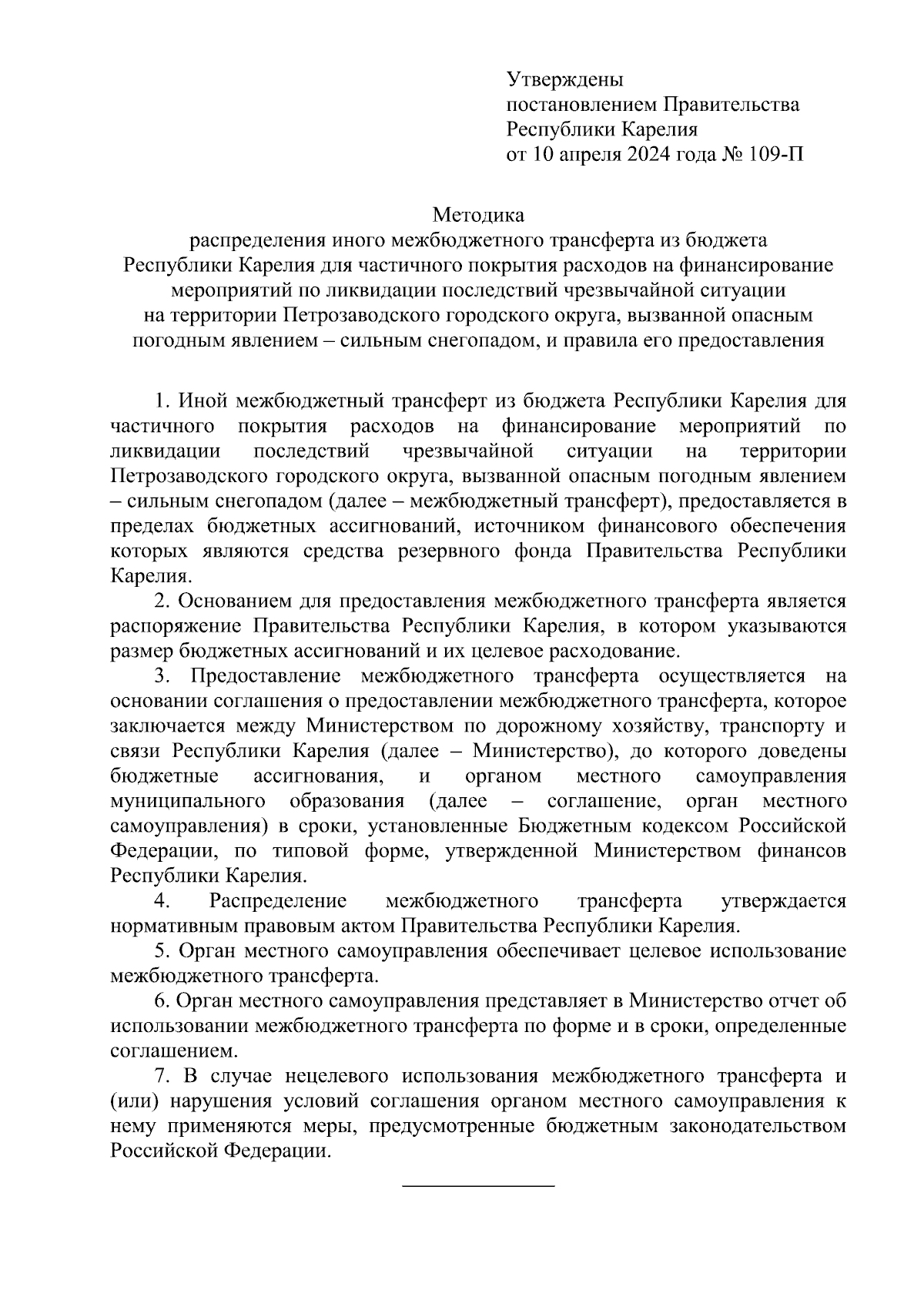 Утверждены
постановлением Правительства
Республики Карелия
от 10 апреля 2024 года № 109-П

Методика
распределения иного межбюджетного трансферта из бюджета Республики Карелия для частичного покрытия расходов на финансирование мероприятий по ликвидации последствий чрезвычайной ситуации на территории Петрозаводского городского округа, вызванной опасным погодным явлением – сильным снегопадом, и правила его предоставления

1. Иной межбюджетный трансферт из бюджета Республики Карелия для частичного покрытия расходов на финансирование мероприятий по ликвидации последствий чрезвычайной ситуации на территории Петрозаводского городского округа, вызванной опасным погодным явлением – сильным снегопадом (далее – межбюджетный трансферт), предоставляется в пределах бюджетных ассигнований, источником финансового обеспечения которых являются средства резервного фонда Правительства Республики Карелия.

2. Основанием для предоставления межбюджетного трансферта является распоряжение Правительства Республики Карелия, в котором указываются размер бюджетных ассигнований и их целевое расходование.

3. Предоставление межбюджетного трансферта осуществляется на основании соглашения о предоставлении межбюджетного трансферта, которое заключается между Министерством по дорожному хозяйству, транспорту и связи Республики Карелия (далее – Министерство), до которого доведены бюджетные ассигнования, и органом местного самоуправления муниципального образования (далее – соглашение, орган местного самоуправления) в сроки, установленные Бюджетным кодексом Российской Федерации, по типовой форме, утвержденной Министерством финансов Республики Карелия.

4. Распределение межбюджетного трансферта утверждается нормативным правовым актом Правительства Республики Карелия.

5. Орган местного самоуправления обеспечивает целевое использование межбюджетного трансферта.

6. Орган местного самоуправления представляет в Министерство отчет об использовании межбюджетного трансферта по форме и в сроки, определенные соглашением.

7. В случае нецелевого использования межбюджетного трансферта и (или) нарушения условий соглашения органом местного самоуправления к нему применяются меры, предусмотренные бюджетным законодательством Российской Федерации.